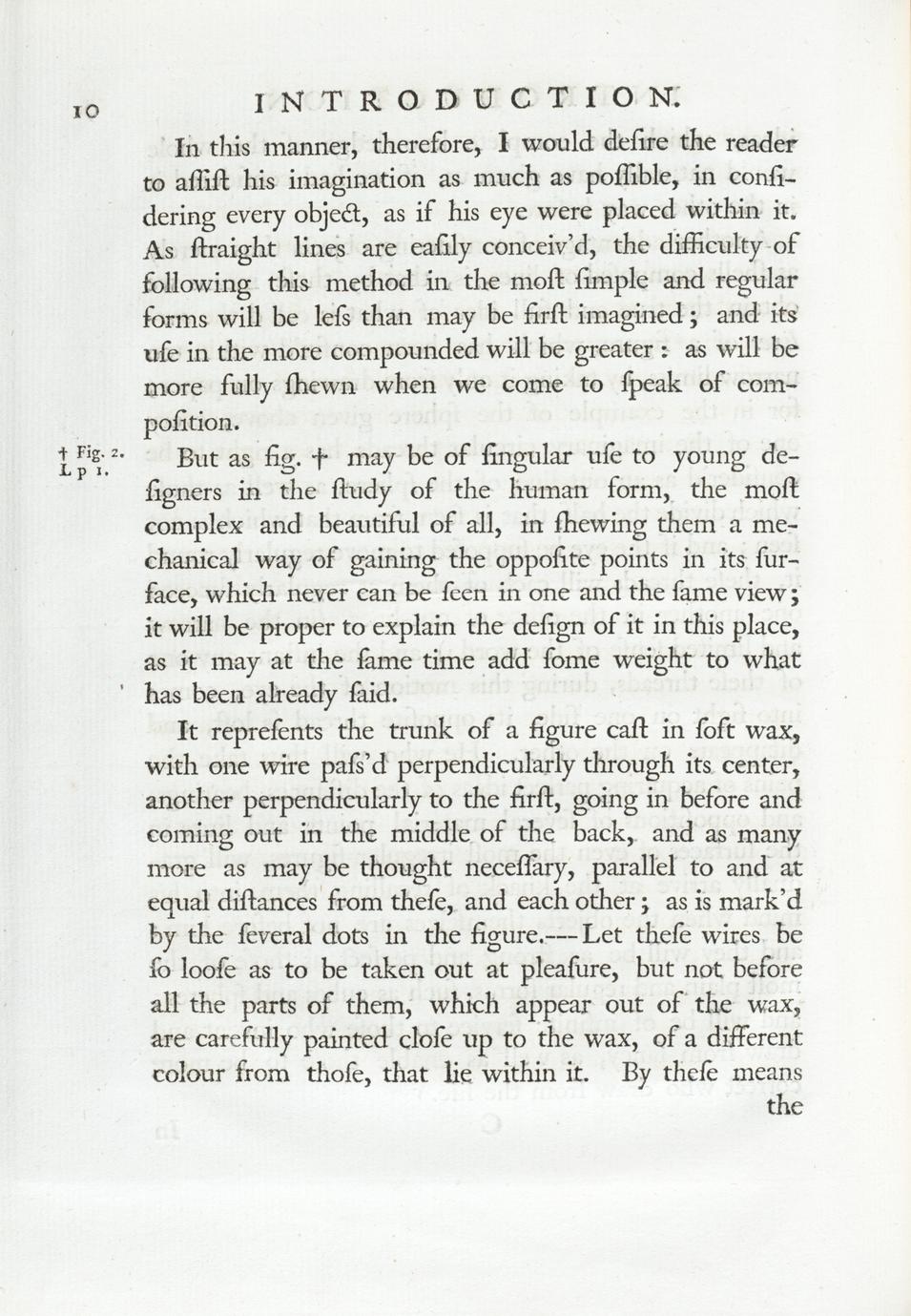 10 INTRODUCTION.

In this manner, therefore, I would deſire the reader to aſſiſt his imagination as much as poſſible, in conſidering every object, as if his eye were placed within it. As ſtraight lines are eaſily conceiv'd, the difficulty of following this method in the moſt ſimple and regular forms will be leſs than may be firſt imagined; and its uſe in the more compounded will be greater: as will be more fully ſhewn when we come to ſpeak of compoſition.

† Fig. 2. L p 1.

But as fig. † may be of ſingular uſe to young deſigners in the ſtudy of the human form, the moſt complex and beautiful of all, in ſhewing them a mechanical way of gaining the oppoſite points in its ſurface, which never can be ſeen in one and the ſame view; it will be proper to explain the deſign of it in this place, as it may at the ſame time add ſome weight to what has been already ſaid.

It repreſents the trunk of a figure caſt in ſoft wax, with one wire paſs'd perpendicularly through its center, another perpendicularly to the firſt, going in before and coming out in the middle of the back, and as many more as may be thought neceſſary, parallel to and at equal diſtances from theſe, and each other; as is mark'd by the ſeveral dots in the figure.---Let theſe wires be ſo looſe as to be taken out at pleaſure, but not before all the parts of them, which appear out of the wax, are carefully painted cloſe up to the wax, of a different colour from thoſe, that lie within it. By theſe means the